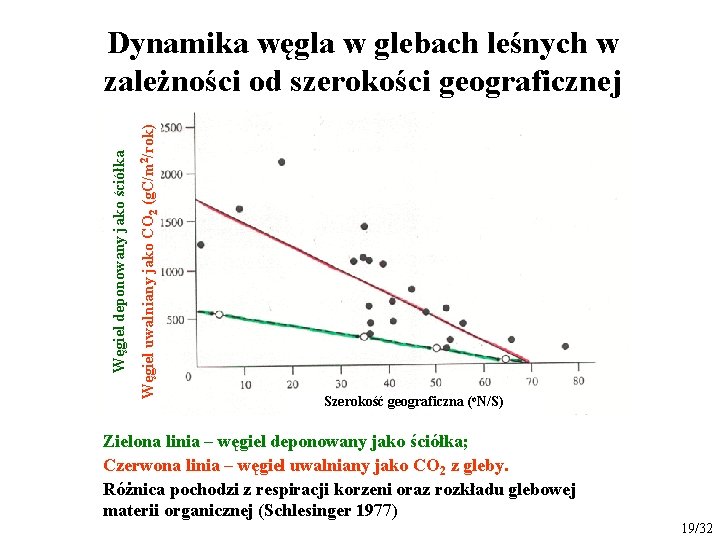 Dynamika węgla w glebach leśnych w zależności od szerokości geograficznej

Węgiel deponowany jako ściółka
Węgiel uwalniany jako $CO_2$ (gC/m$^2$/rok)

2500
2000
1500
1000
500
0
10
20
30
40
50
60
70
80

Szerokość geograficzna (°N/S)

Zielona linia – węgiel deponowany jako ściółka;
Czerwona linia – węgiel uwalniany jako $CO_2$ z gleby.
Różnica pochodzi z respiracji korzeni oraz rozkładu glebowej materii organicznej (Schlesinger 1977)

19/32